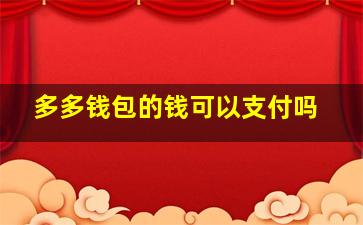 多多钱包的钱可以支付吗